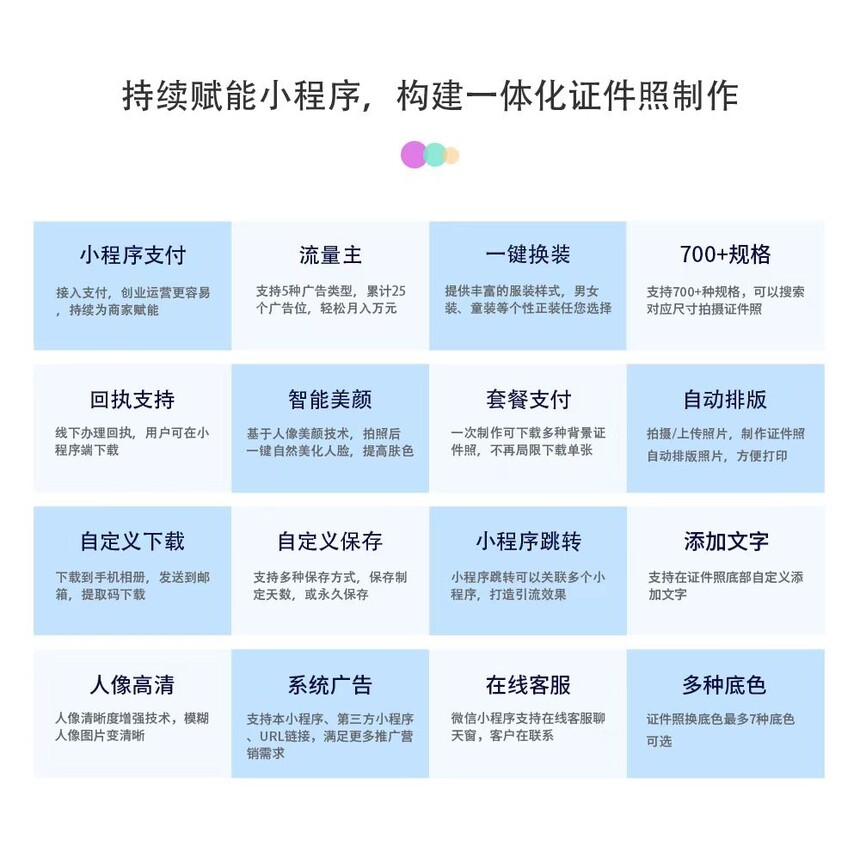 持续赋能小程序，构建一体化证件照制作

小程序支付
接入支付，创业运营更容易，持续为商家赋能

流量主
支持5种广告类型，累计25个广告位，轻松月入万元

一键换装
提供丰富的服装样式，男女装、童装等个性正装任您选择

700+规格
支持700+种规格，可以搜索对应尺寸拍摄证件照

回执支持
线下办理回执，用户可在小程序端下载

智能美颜
基于人像美颜技术，拍照后一键自然美化人脸，提高肤色

套餐支付
一次制作可下载多种背景证件照，不再局限下载单张

自动排版
拍摄/上传照片，制作证件照自动排版照片，方便打印

自定义下载
下载到手机相册，发送到邮箱，提取码下载

自定义保存
支持多种保存方式，保存制定天数，或永久保存

小程序跳转
小程序跳转可以关联多个小程序，打造引流效果

添加文字
支持在证件照底部自定义添加文字

人像高清
人像清晰度增强技术，模糊人像图片变清晰

系统广告
支持本小程序、第三方小程序、URL链接，满足更多推广营销需求

在线客服
微信小程序支持在线客服聊天窗，客户在联系

多种底色
证件照换底色最多7种底色可选